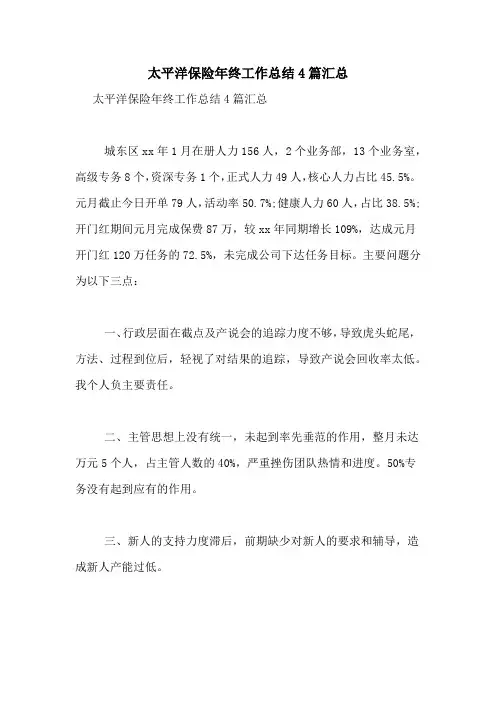 太平洋保险年终工作总结4篇汇总

太平洋保险年终工作总结4篇汇总

城东区xx年1月在册人力156人，2个业务部，13个业务室，高级专务8个，资深专务1个，正式人力49人，核心人力占比45.5%。元月截止今日开单79人，活动率50.7%;健康人力60人，占比38.5%;开门红期间元月完成保费87万，较xx年同期增长109%，达成元月开门红120万任务的72.5%，未完成公司下达任务目标。主要问题分为以下三点：

一、行政层面在截点及产说会的追踪力度不够，导致虎头蛇尾，方法、过程到位后，轻视了对结果的追踪，导致产说会回收率太低。我个人负主要责任。

二、主管思想上没有统一，未起到率先垂范的作用，整月未达万元5个人，占主管人数的40%，严重挫伤团队热情和进度。50%专务没有起到应有的作用。

三、新人的支持力度滞后，前期缺少对新人的要求和辅导，造成新人产能过低。